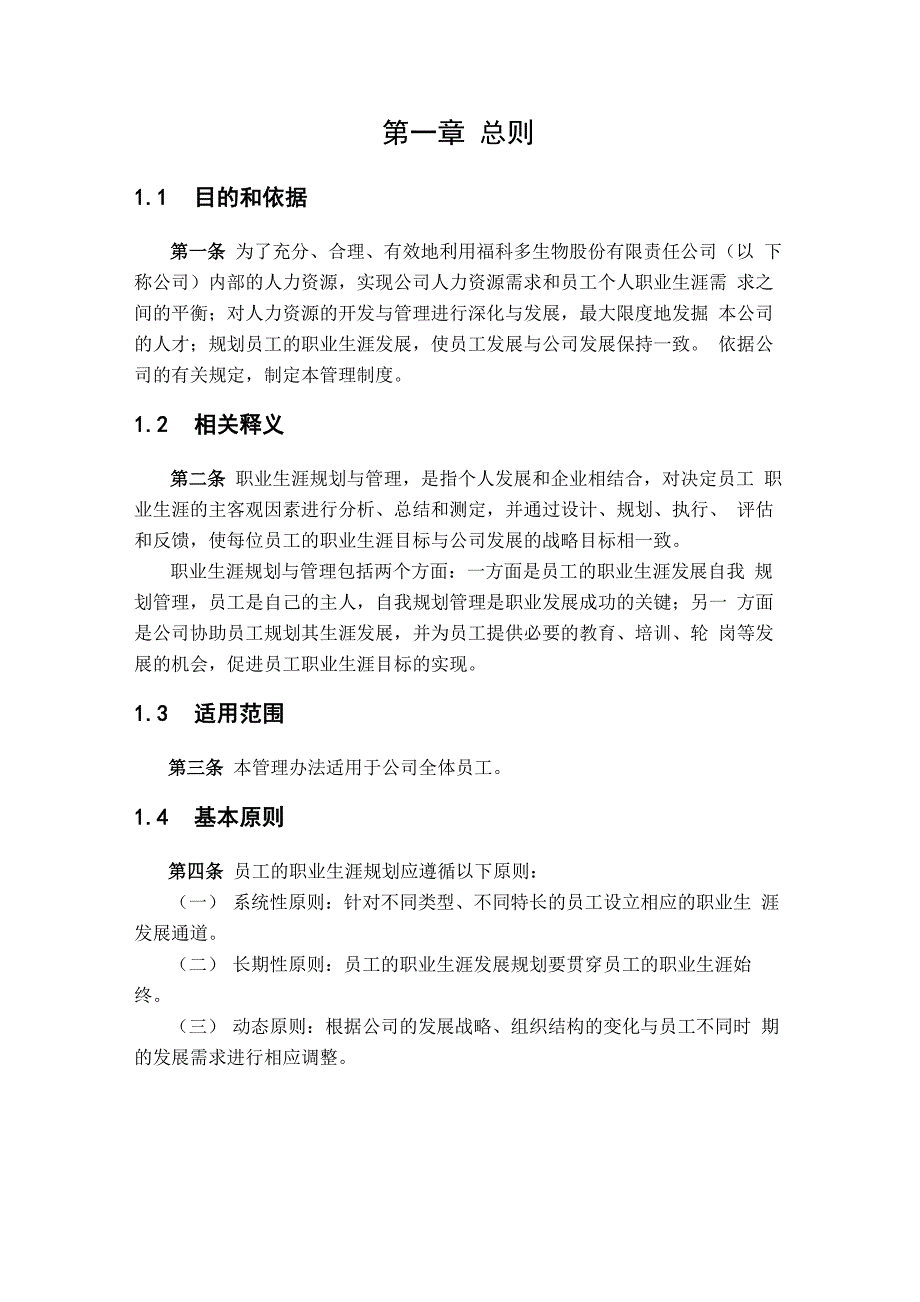 第一章 总则

1.1 目的和依据

第一条 为了充分、合理、有效地利用福科多生物股份有限责任公司（以 下称公司）内部的人力资源，实现公司人力资源需求和员工个人职业生涯需 求之间的平衡；对人力资源的开发与管理进行深化与发展，最大限度地发掘 本公司的人才；规划员工的职业生涯发展，使员工发展与公司发展保持一致。 依据公司的有关规定，制定本管理制度。

1.2 相关释义

第二条 职业生涯规划与管理，是指个人发展和企业相结合，对决定员工 职业生涯的主客观因素进行分析、总结和测定，并通过设计、规划、执行、 评估和反馈，使每位员工的职业生涯目标与公司发展的战略目标相一致。

职业生涯规划与管理包括两个方面：一方面是员工的职业生涯发展自我 规划管理，员工是自己的主人，自我规划管理是职业发展成功的关键；另一 方面是公司协助员工规划其生涯发展，并为员工提供必要的教育、培训、轮 岗等发展的机会，促进员工职业生涯目标的实现。

1.3 适用范围

第三条 本管理办法适用于公司全体员工。

1.4 基本原则

第四条 员工的职业生涯规划应遵循以下原则：

（一） 系统性原则：针对不同类型、不同特长的员工设立相应的职业生 涯发展通道。

（二） 长期性原则：员工的职业生涯发展规划要贯穿员工的职业生涯始终。

（三） 动态原则：根据公司的发展战略、组织结构的变化与员工不同时 期的发展需求进行相应调整。